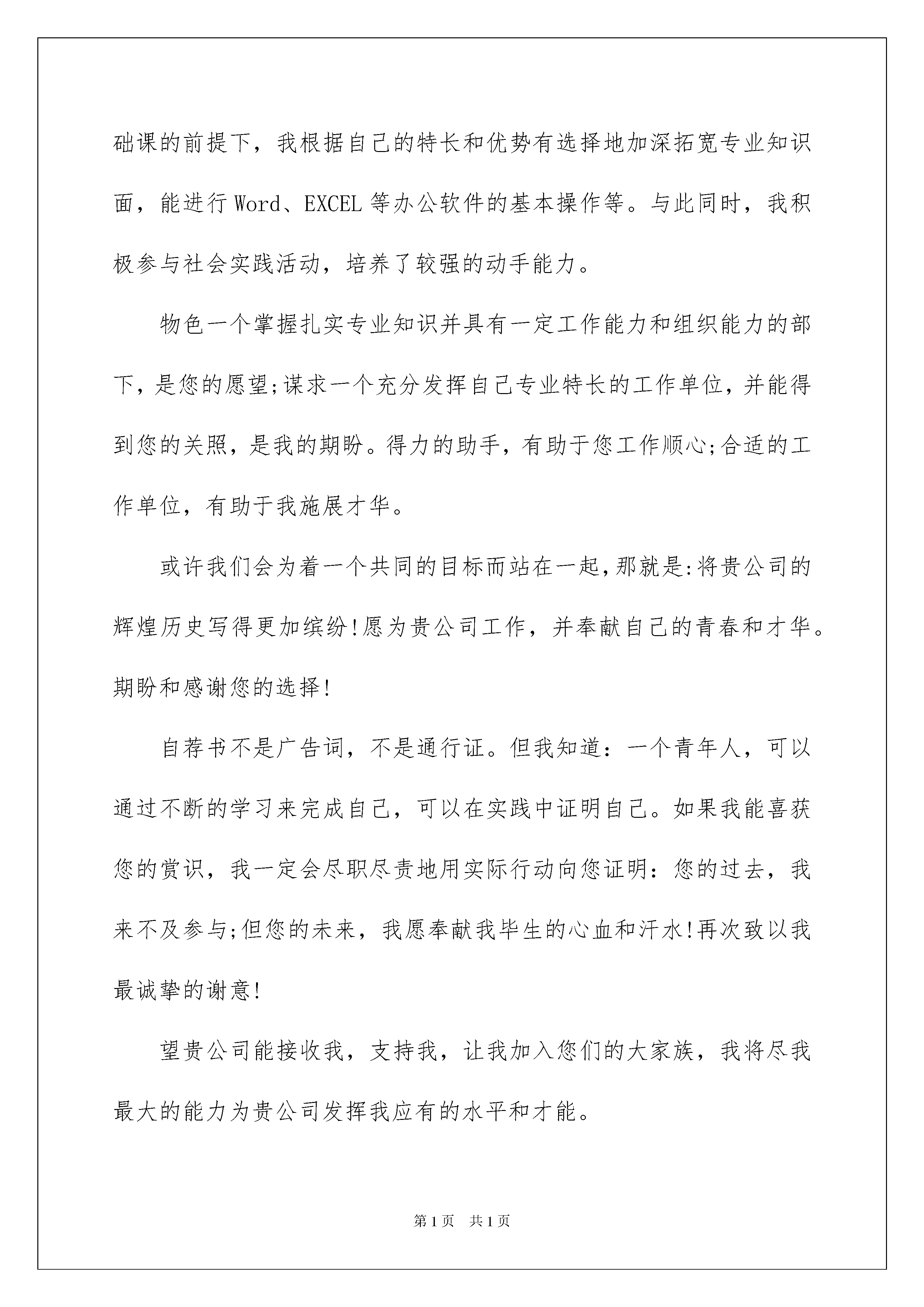 础课的前提下，我根据自己的特长和优势有选择地加深拓宽专业知识面，能进行Word、EXCEL等办公软件的基本操作等。与此同时，我积极参与社会实践活动，培养了较强的动手能力。

物色一个掌握扎实专业知识并具有一定工作能力和组织能力的部下，是您的愿望;谋求一个充分发挥自己专业特长的工作单位，并能得到您的关照，是我的期盼。得力的助手，有助于您工作顺心;合适的工作单位，有助于我施展才华。

或许我们会为着一个共同的目标而站在一起，那就是:将贵公司的辉煌历史写得更加缤纷!愿为贵公司工作，并奉献自己的青春和才华。期盼和感谢您的选择!

自荐书不是广告词，不是通行证。但我知道：一个青年人，可以通过不断的学习来完成自己，可以在实践中证明自己。如果我能喜获您的赏识，我一定会尽职尽责地用实际行动向您证明：您的过去，我来不及参与;但您的未来，我愿奉献我毕生的心血和汗水!再次致以我最诚挚的谢意!

望贵公司能接收我，支持我，让我加入您们的大家族，我将尽我最大的能力为贵公司发挥我应有的水平和才能。

第1页 共1页